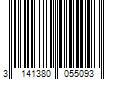 3 141380 055093